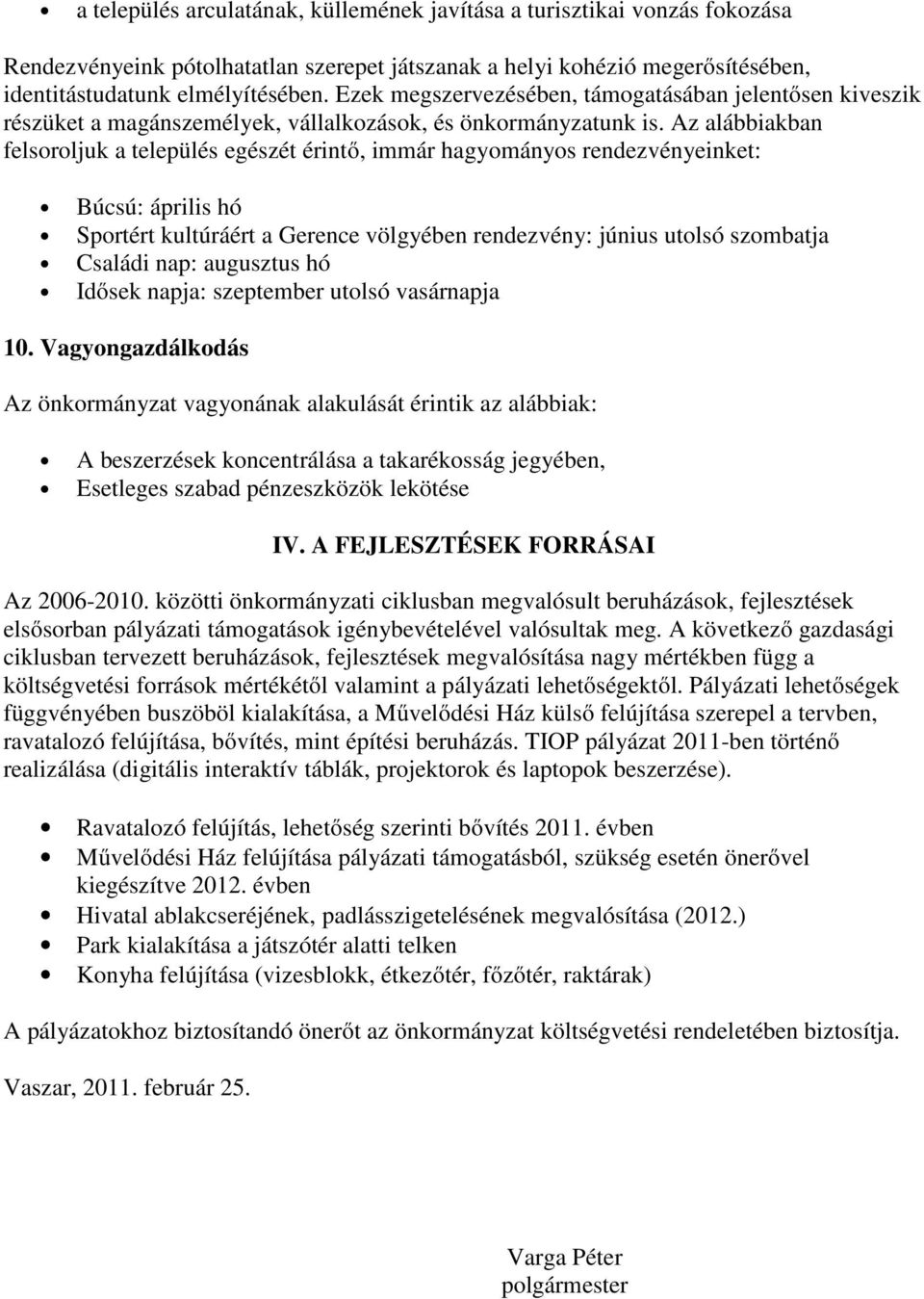 • a település arculatának, küllemének javítása a turisztikai vonzás fokozása

Rendezvényeink pótolhatatlan szerepet játszanak a helyi kohézió megerősítésében, identitástudatunk elmélyítésében. Ezek megszervezésében, támogatásában jelentősen kiveszik részüket a magánszemélyek, vállalkozások, és önkormányzatunk is. Az alábbiakban felsoroljuk a település egészét érintő, immár hagyományos rendezvényeinket:

• Búcsú: április hó
• Sportért kultúráért a Gerence völgyében rendezvény: június utolsó szombatja
• Családi nap: augusztus hó
• Idősek napja: szeptember utolsó vasárnapja

10. Vagyongazdálkodás

Az önkormányzat vagyonának alakulását érintik az alábbiak:

• A beszerzések koncentrálása a takarékosság jegyében,
• Esetleges szabad pénzeszközök lekötése

IV. A FEJLESZTÉSEK FORRÁSAI

Az 2006-2010. közötti önkormányzati ciklusban megvalósult beruházások, fejlesztések elsősorban pályázati támogatások igénybevételével valósultak meg. A következő gazdasági ciklusban tervezett beruházások, fejlesztések megvalósítása nagy mértékben függ a költségvetési források mértékétől valamint a pályázati lehetőségektől. Pályázati lehetőségek függvényében buszöböl kialakítása, a Művelődési Ház külső felújítása szerepel a tervben, ravatalozó felújítása, bővítés, mint építési beruházás. TIOP pályázat 2011-ben történő realizálása (digitális interaktív táblák, projektorok és laptopok beszerzése).

• Ravatalozó felújítás, lehetőség szerinti bővítés 2011. évben
• Művelődési Ház felújítása pályázati támogatásból, szükség esetén önerővel kiegészítve 2012. évben
• Hivatal ablakcseréjének, padlásszigetelésének megvalósítása (2012.)
• Park kialakítása a játszótér alatti telken
• Konyha felújítása (vizesblokk, étkezőtér, főzőtér, raktárak)

A pályázatokhoz biztosítandó önerőt az önkormányzat költségvetési rendeletében biztosítja.

Vaszar, 2011. február 25.

Varga Péter
polgármester